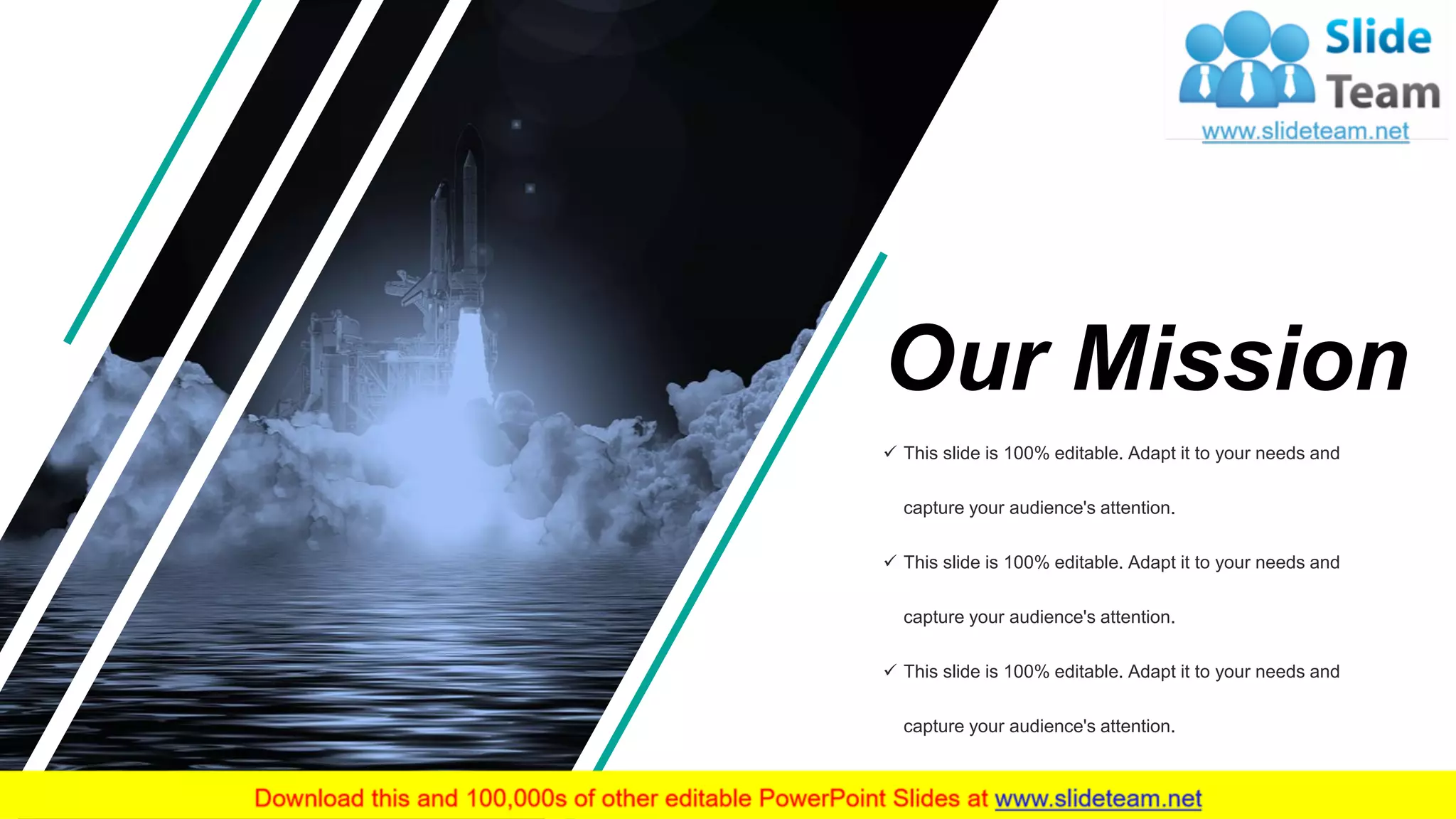 Slide Team
www.slideteam.net

Our Mission

✓ This slide is 100% editable. Adapt it to your needs and capture your audience's attention.

✓ This slide is 100% editable. Adapt it to your needs and capture your audience's attention.

✓ This slide is 100% editable. Adapt it to your needs and capture your audience's attention.

Download this and 100,000s of other editable PowerPoint Slides at www.slideteam.net